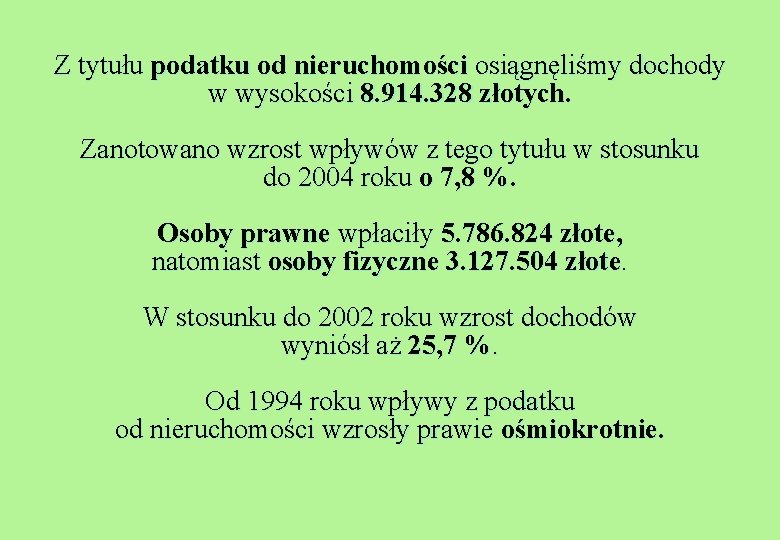 Z tytułu podatku od nieruchomości osiągnęliśmy dochody w wysokości 8.914.328 złotych.

Zanotowano wzrost wpływów z tego tytułu w stosunku do 2004 roku o 7,8 %.

Osoby prawne wpłaciły 5.786.824 złote, natomiast osoby fizyczne 3.127.504 złote.

W stosunku do 2002 roku wzrost dochodów wyniósł aż 25,7 %.

Od 1994 roku wpływy z podatku od nieruchomości wzrosły prawie ośmiokrotnie.